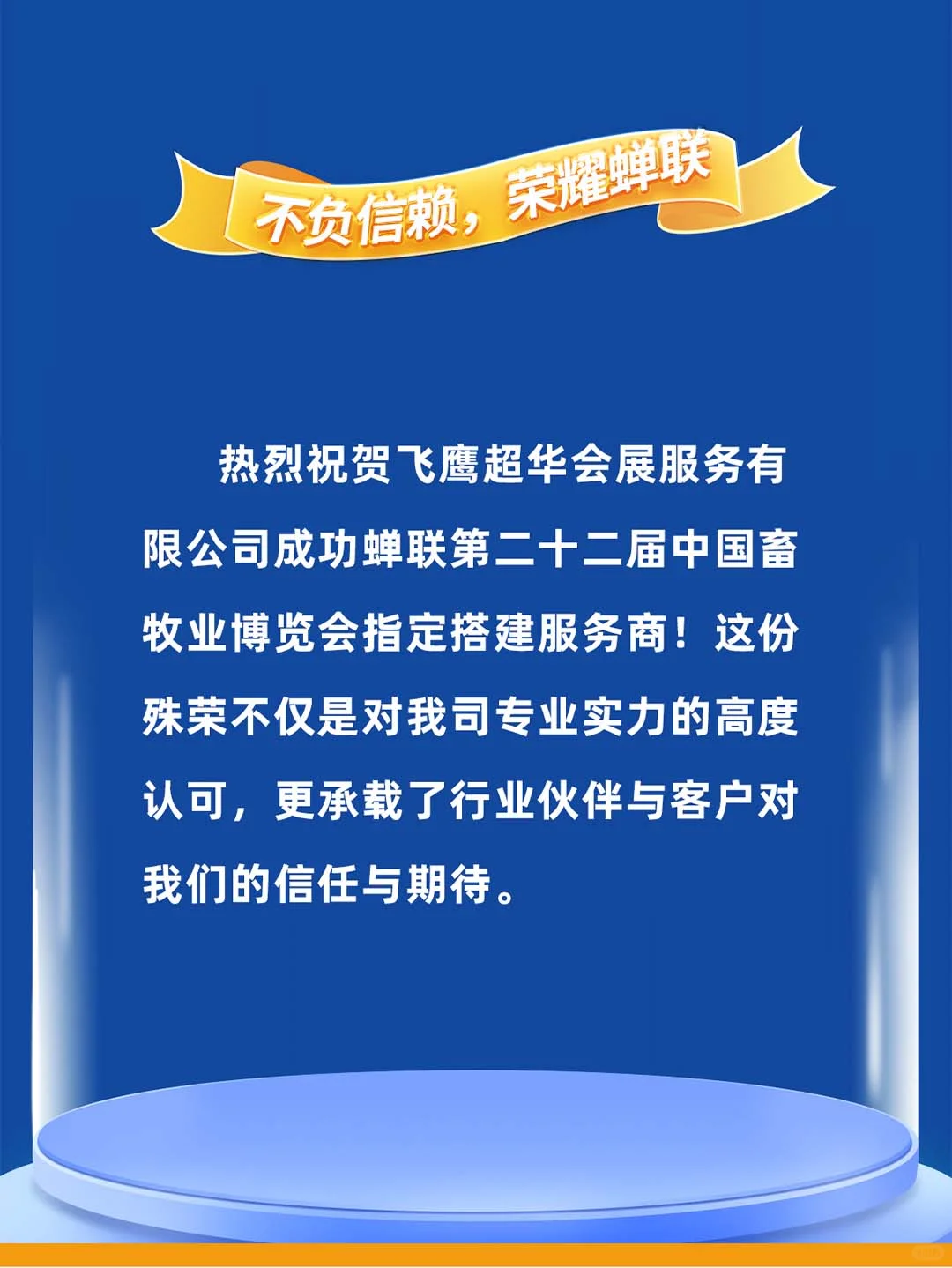 不负信赖，荣耀蝉联

热烈祝贺飞鹰超华会展服务有限公司成功蝉联第二十二届中国畜牧业博览会指定搭建服务商！这份殊荣不仅是对我司专业实力的高度认可，更承载了行业伙伴与客户对我们的信任与期待。